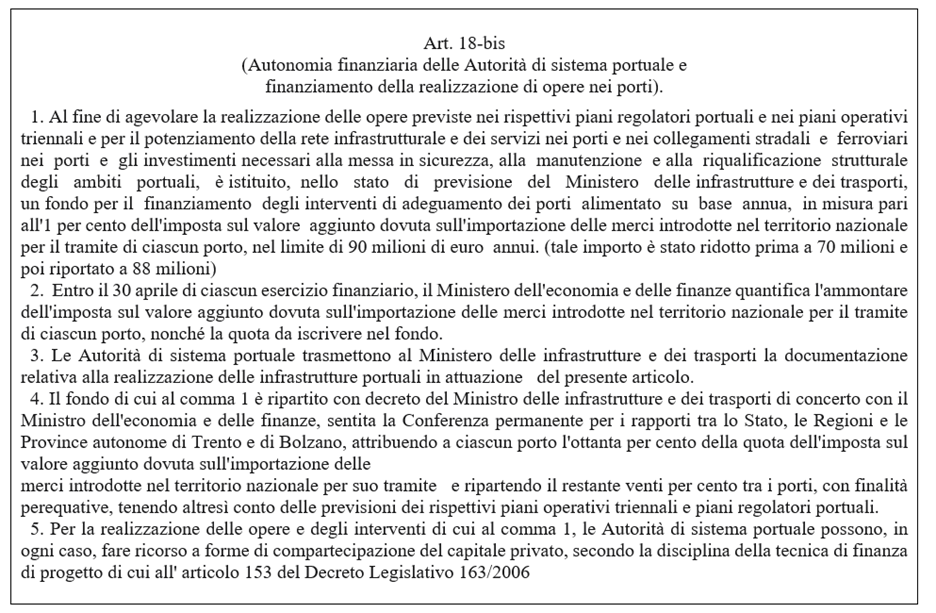 Art. 18-bis
(Autonomia finanziaria delle Autorità di sistema portuale e finanziamento della realizzazione di opere nei porti).

1. Al fine di agevolare la realizzazione delle opere previste nei rispettivi piani regolatori portuali e nei piani operativi triennali e per il potenziamento della rete infrastrutturale e dei servizi nei porti e nei collegamenti stradali e ferroviari nei porti e gli investimenti necessari alla messa in sicurezza, alla manutenzione e alla riqualificazione strutturale degli ambiti portuali, è istituito, nello stato di previsione del Ministero delle infrastrutture e dei trasporti, un fondo per il finanziamento degli interventi di adeguamento dei porti alimentato su base annua, in misura pari all'1 per cento dell'imposta sul valore aggiunto dovuta sull'importazione delle merci introdotte nel territorio nazionale per il tramite di ciascun porto, nel limite di 90 milioni di euro annui. (tale importo è stato ridotto prima a 70 milioni e poi riportato a 88 milioni)
2. Entro il 30 aprile di ciascun esercizio finanziario, il Ministero dell'economia e delle finanze quantifica l'ammontare dell'imposta sul valore aggiunto dovuta sull'importazione delle merci introdotte nel territorio nazionale per il tramite di ciascun porto, nonché la quota da iscrivere nel fondo.
3. Le Autorità di sistema portuale trasmettono al Ministero delle infrastrutture e dei trasporti la documentazione relativa alla realizzazione delle infrastrutture portuali in attuazione del presente articolo.
4. Il fondo di cui al comma 1 è ripartito con decreto del Ministro delle infrastrutture e dei trasporti di concerto con il Ministro dell'economia e delle finanze, sentita la Conferenza permanente per i rapporti tra lo Stato, le Regioni e le Province autonome di Trento e di Bolzano, attribuendo a ciascun porto l'ottanta per cento della quota dell'imposta sul valore aggiunto dovuta sull'importazione delle
merci introdotte nel territorio nazionale per suo tramite e ripartendo il restante venti per cento tra i porti, con finalità perequative, tenendo altresì conto delle previsioni dei rispettivi piani operativi triennali e piani regolatori portuali.
5. Per la realizzazione delle opere e degli interventi di cui al comma 1, le Autorità di sistema portuale possono, in ogni caso, fare ricorso a forme di compartecipazione del capitale privato, secondo la disciplina della tecnica di finanza di progetto di cui all' articolo 153 del Decreto Legislativo 163/2006